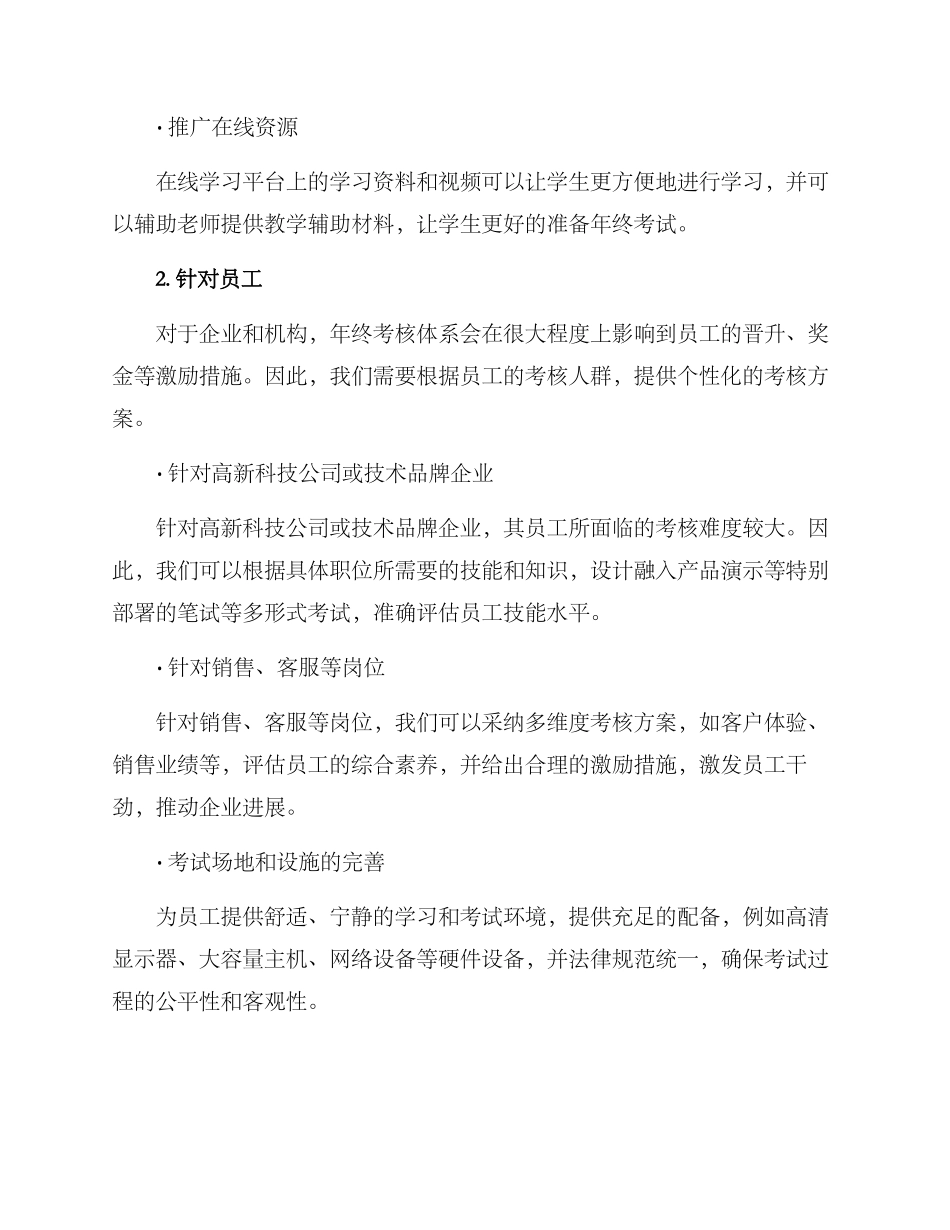 · 推广在线资源

在线学习平台上的学习资料和视频可以让学生更方便地进行学习，并可以辅助老师提供教学辅助材料，让学生更好的准备年终考试。

2. 针对员工

对于企业和机构，年终考核体系会在很大程度上影响到员工的晋升、奖金等激励措施。因此，我们需要根据员工的考核人群，提供个性化的考核方案。

· 针对高新科技公司或技术品牌企业

针对高新科技公司或技术品牌企业，其员工所面临的考核难度较大。因此，我们可以根据具体职位所需要的技能和知识，设计融入产品演示等特别部署的笔试等多形式考试，准确评估员工技能水平。

· 针对销售、客服等岗位

针对销售、客服等岗位，我们可以采纳多维度考核方案，如客户体验、销售业绩等，评估员工的综合素养，并给出合理的激励措施，激发员工干劲，推动企业进展。

· 考试场地和设施的完善

为员工提供舒适、宁静的学习和考试环境，提供充足的配备，例如高清显示器、大容量主机、网络设备等硬件设备，并法律规范统一，确保考试过程的公平性和客观性。